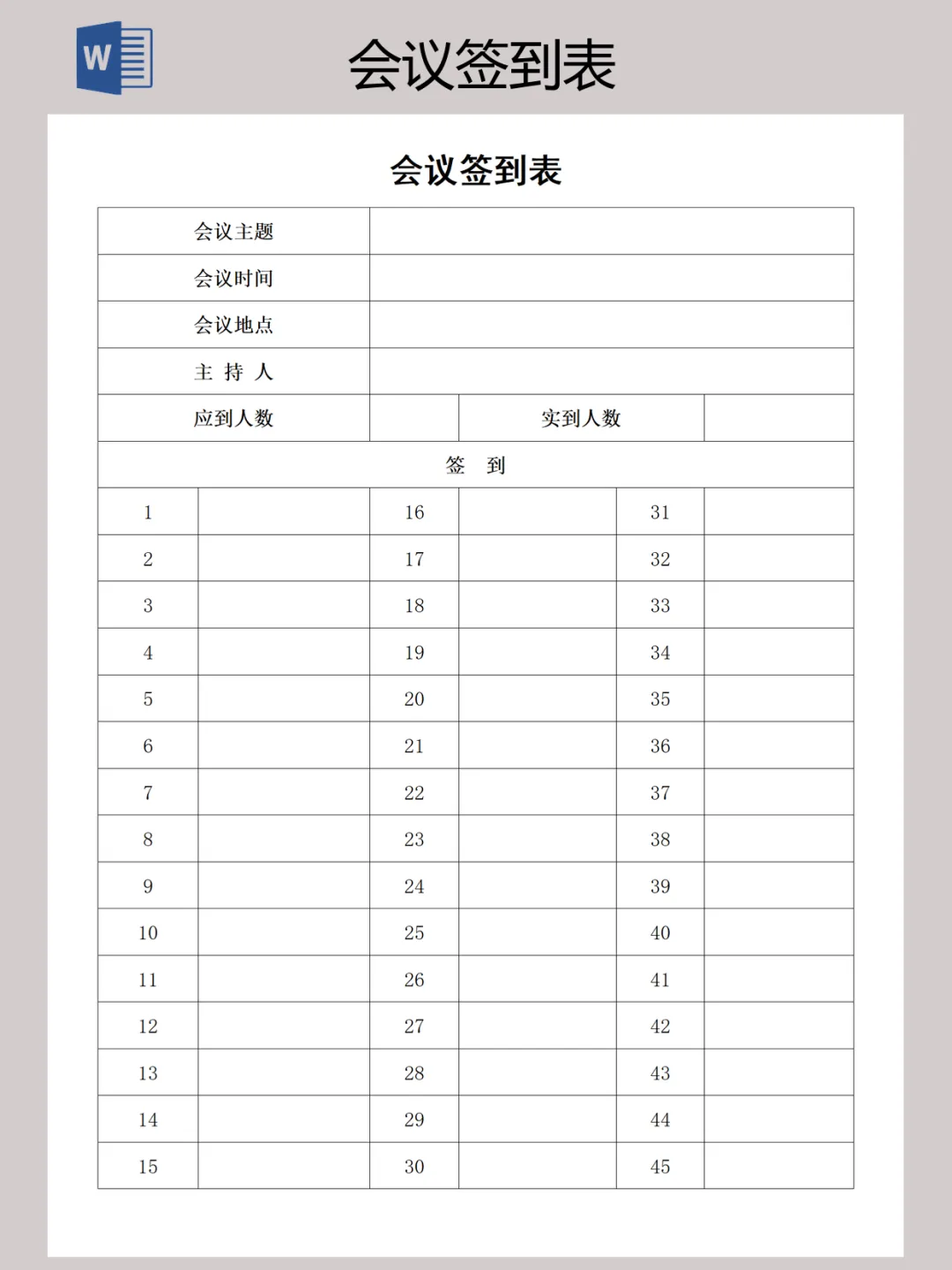 W

会议签到表

会议签到表

| 会议主题 | | | | | |
|---|---|---|---|---|---|
| 会议时间 | | | | | |
| 会议地点 | | | | | |
| 主 持 人 | | | | | |
| 应到人数 | | | 实到人数 | | |
| 签 到 | | | | | |
| 1 | | 16 | | 31 | |
| 2 | | 17 | | 32 | |
| 3 | | 18 | | 33 | |
| 4 | | 19 | | 34 | |
| 5 | | 20 | | 35 | |
| 6 | | 21 | | 36 | |
| 7 | | 22 | | 37 | |
| 8 | | 23 | | 38 | |
| 9 | | 24 | | 39 | |
| 10 | | 25 | | 40 | |
| 11 | | 26 | | 41 | |
| 12 | | 27 | | 42 | |
| 13 | | 28 | | 43 | |
| 14 | | 29 | | 44 | |
| 15 | | 30 | | 45 | |